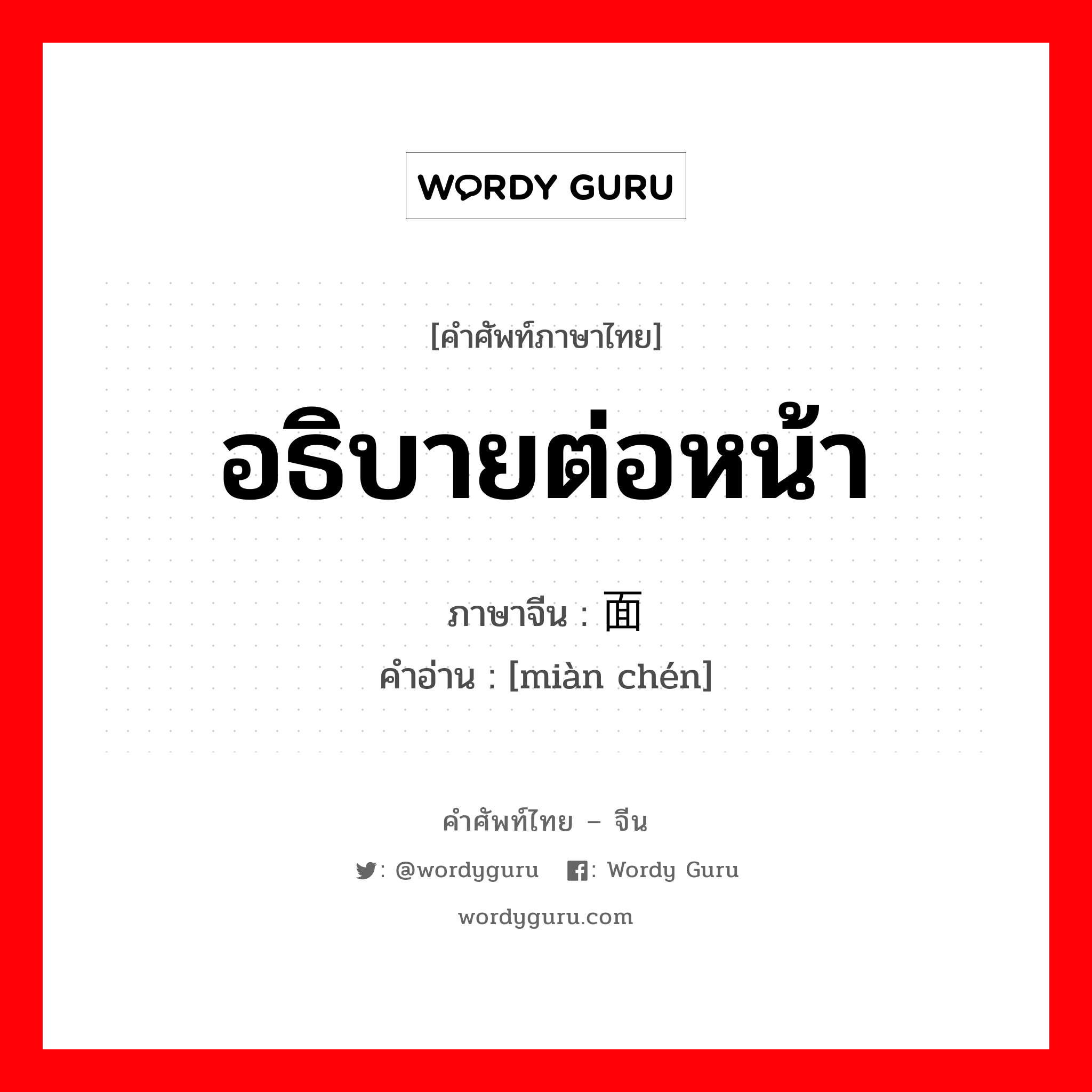 WORDY GURU

[คำศัพท์ภาษาไทย]

อธิบายต่อหน้า

ภาษาจีน : 面

คำอ่าน : [miàn chén]

คำศัพท์ไทย – จีน

: @wordyguru : Wordy Guru

wordyguru.com